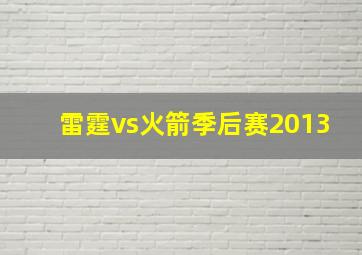 雷霆vs火箭季后赛2013